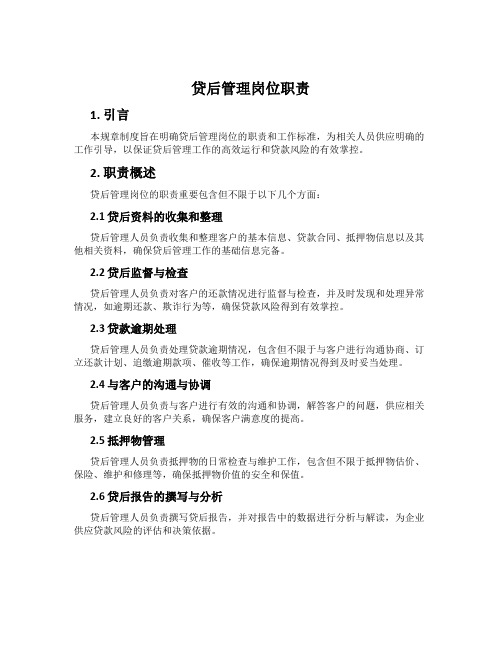 贷后管理岗位职责

1. 引言

本规章制度旨在明确贷后管理岗位的职责和工作标准，为相关人员供应明确的工作引导，以保证贷后管理工作的高效运行和贷款风险的有效掌控。

2. 职责概述

贷后管理岗位的职责重要包含但不限于以下几个方面：

2.1 贷后资料的收集和整理

贷后管理人员负责收集和整理客户的基本信息、贷款合同、抵押物信息以及其他相关资料，确保贷后管理工作的基础信息完备。

2.2 贷后监督与检查

贷后管理人员负责对客户的还款情况进行监督与检查，并及时发现和处理异常情况，如逾期还款、欺诈行为等，确保贷款风险得到有效掌控。

2.3 贷款逾期处理

贷后管理人员负责处理贷款逾期情况，包含但不限于与客户进行沟通协商、订立还款计划、追缴逾期款项、催收等工作，确保逾期情况得到及时妥当处理。

2.4 与客户的沟通与协调

贷后管理人员负责与客户进行有效的沟通和协调，解答客户的问题，供应相关服务，建立良好的客户关系，确保客户满意度的提高。

2.5 抵押物管理

贷后管理人员负责抵押物的日常检查与维护工作，包含但不限于抵押物估价、保险、维护和修理等，确保抵押物价值的安全和保值。

2.6 贷后报告的撰写与分析

贷后管理人员负责撰写贷后报告，并对报告中的数据进行分析与解读，为企业供应贷款风险的评估和决策依据。